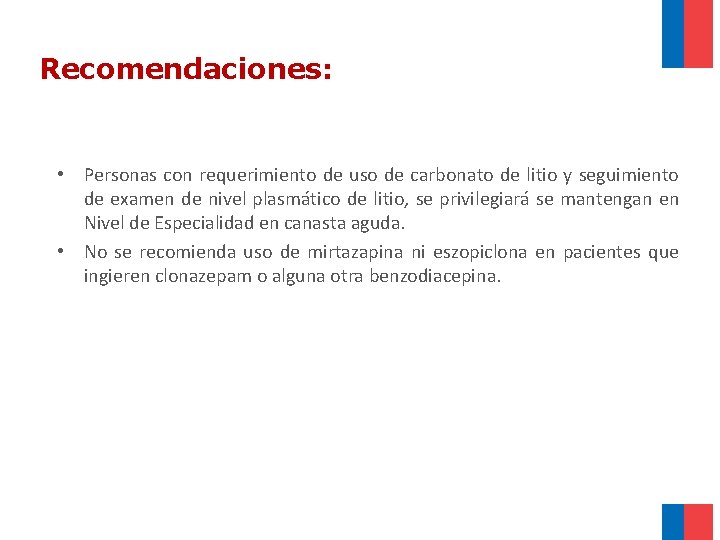 Recomendaciones:

• Personas con requerimiento de uso de carbonato de litio y seguimiento de examen de nivel plasmático de litio, se privilegiará se mantengan en Nivel de Especialidad en canasta aguda.
• No se recomienda uso de mirtazapina ni eszopiclona en pacientes que ingieren clonazepam o alguna otra benzodiacepina.